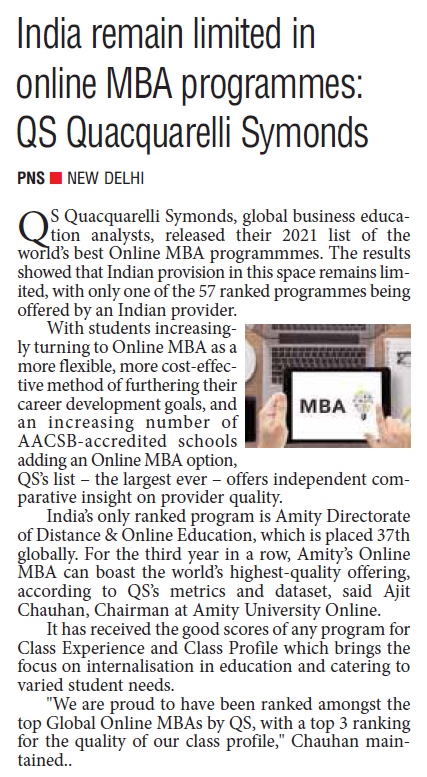 India remain limited in online MBA programmes: QS Quacquarelli Symonds

PNS ■ NEW DELHI

QS Quacquarelli Symonds, global business education analysts, released their 2021 list of the world's best Online MBA programmmes. The results showed that Indian provision in this space remains limited, with only one of the 57 ranked programmes being offered by an Indian provider.

With students increasingly turning to Online MBA as a more flexible, more cost-effective method of furthering their career development goals, and an increasing number of AACSB-accredited schools adding an Online MBA option, QS's list – the largest ever – offers independent comparative insight on provider quality.

MBA

India's only ranked program is Amity Directorate of Distance & Online Education, which is placed 37th globally. For the third year in a row, Amity's Online MBA can boast the world's highest-quality offering, according to QS's metrics and dataset, said Ajit Chauhan, Chairman at Amity University Online.

It has received the good scores of any program for Class Experience and Class Profile which brings the focus on internalisation in education and catering to varied student needs.

"We are proud to have been ranked amongst the top Global Online MBAs by QS, with a top 3 ranking for the quality of our class profile," Chauhan maintained..